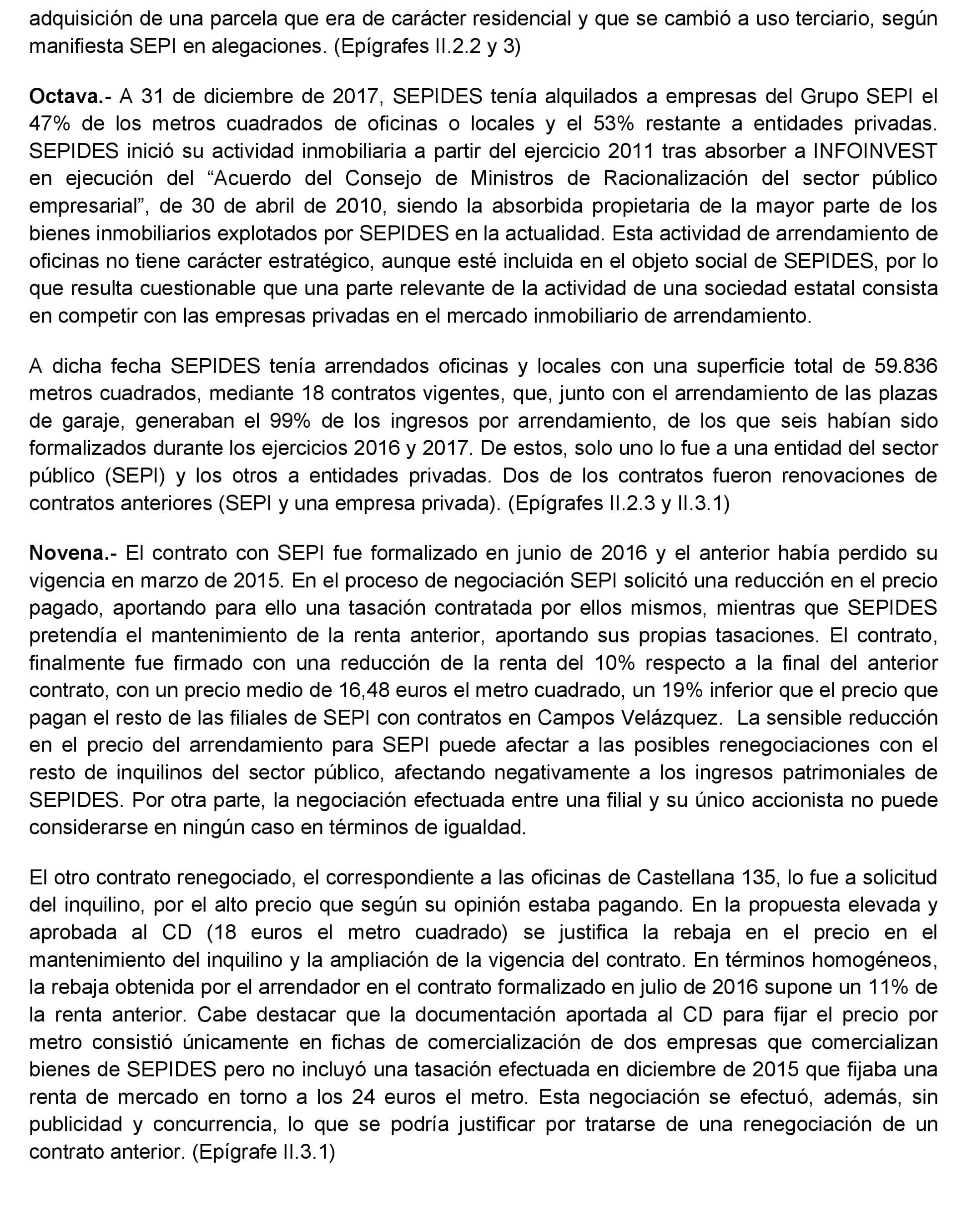 adquisición de una parcela que era de carácter residencial y que se cambió a uso terciario, según manifiesta SEPI en alegaciones. (Epígrafes II.2.2 y 3)

Octava.- A 31 de diciembre de 2017, SEPIDES tenía alquilados a empresas del Grupo SEPI el 47% de los metros cuadrados de oficinas o locales y el 53% restante a entidades privadas. SEPIDES inició su actividad inmobiliaria a partir del ejercicio 2011 tras absorber a INFOINVEST en ejecución del “Acuerdo del Consejo de Ministros de Racionalización del sector público empresarial”, de 30 de abril de 2010, siendo la absorbida propietaria de la mayor parte de los bienes inmobiliarios explotados por SEPIDES en la actualidad. Esta actividad de arrendamiento de oficinas no tiene carácter estratégico, aunque esté incluida en el objeto social de SEPIDES, por lo que resulta cuestionable que una parte relevante de la actividad de una sociedad estatal consista en competir con las empresas privadas en el mercado inmobiliario de arrendamiento.

A dicha fecha SEPIDES tenía arrendados oficinas y locales con una superficie total de 59.836 metros cuadrados, mediante 18 contratos vigentes, que, junto con el arrendamiento de las plazas de garaje, generaban el 99% de los ingresos por arrendamiento, de los que seis habían sido formalizados durante los ejercicios 2016 y 2017. De estos, solo uno lo fue a una entidad del sector público (SEPI) y los otros a entidades privadas. Dos de los contratos fueron renovaciones de contratos anteriores (SEPI y una empresa privada). (Epígrafes II.2.3 y II.3.1)

Novena.- El contrato con SEPI fue formalizado en junio de 2016 y el anterior había perdido su vigencia en marzo de 2015. En el proceso de negociación SEPI solicitó una reducción en el precio pagado, aportando para ello una tasación contratada por ellos mismos, mientras que SEPIDES pretendía el mantenimiento de la renta anterior, aportando sus propias tasaciones. El contrato, finalmente fue firmado con una reducción de la renta del 10% respecto a la final del anterior contrato, con un precio medio de 16,48 euros el metro cuadrado, un 19% inferior que el precio que pagan el resto de las filiales de SEPI con contratos en Campos Velázquez. La sensible reducción en el precio del arrendamiento para SEPI puede afectar a las posibles renegociaciones con el resto de inquilinos del sector público, afectando negativamente a los ingresos patrimoniales de SEPIDES. Por otra parte, la negociación efectuada entre una filial y su único accionista no puede considerarse en ningún caso en términos de igualdad.

El otro contrato renegociado, el correspondiente a las oficinas de Castellana 135, lo fue a solicitud del inquilino, por el alto precio que según su opinión estaba pagando. En la propuesta elevada y aprobada al CD (18 euros el metro cuadrado) se justifica la rebaja en el precio en el mantenimiento del inquilino y la ampliación de la vigencia del contrato. En términos homogéneos, la rebaja obtenida por el arrendador en el contrato formalizado en julio de 2016 supone un 11% de la renta anterior. Cabe destacar que la documentación aportada al CD para fijar el precio por metro consistió únicamente en fichas de comercialización de dos empresas que comercializan bienes de SEPIDES pero no incluyó una tasación efectuada en diciembre de 2015 que fijaba una renta de mercado en torno a los 24 euros el metro. Esta negociación se efectuó, además, sin publicidad y concurrencia, lo que se podría justificar por tratarse de una renegociación de un contrato anterior. (Epígrafe II.3.1)